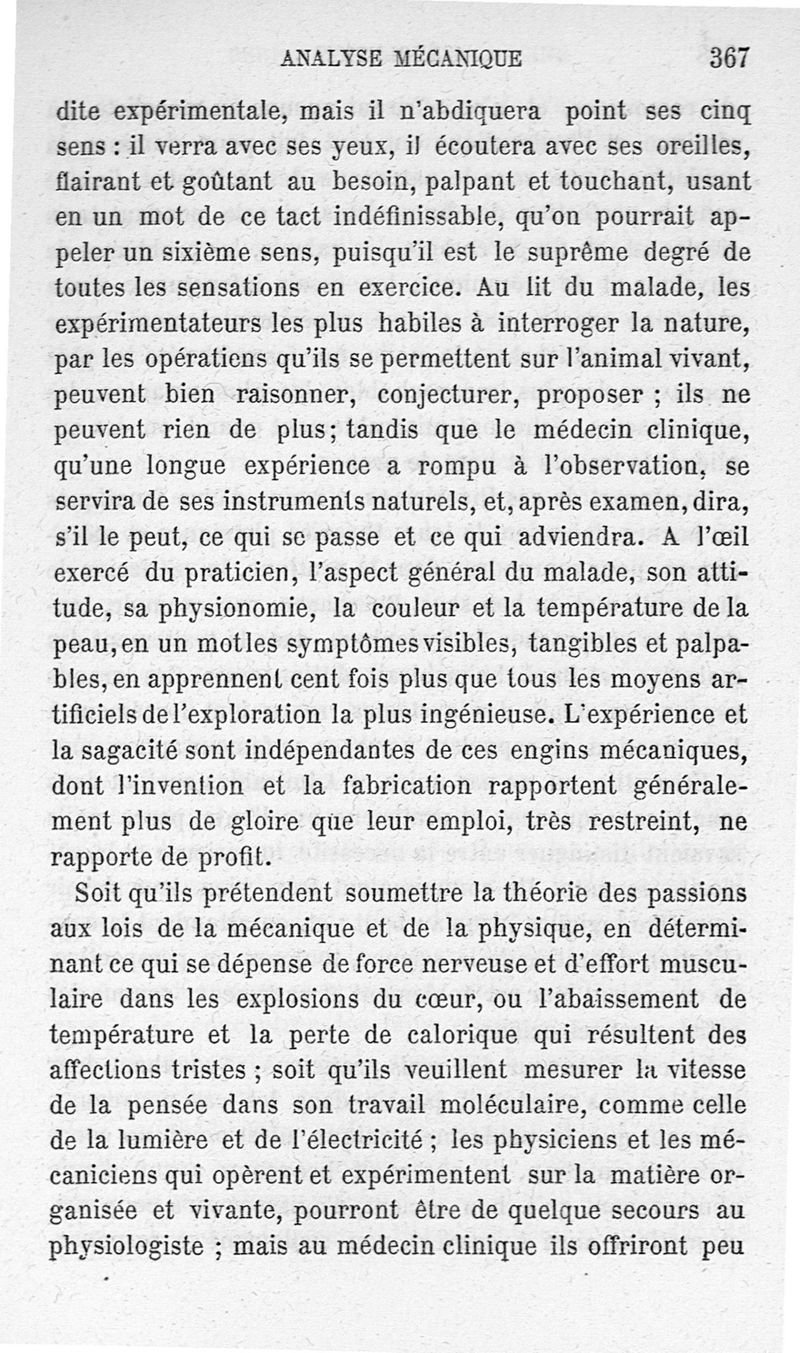 ANALYSE MÉCANIQUE 367

dite expérimentale, mais il n'abdiquera point ses cinq sens : il verra avec ses yeux, il écoutera avec ses oreilles, flairant et goûtant au besoin, palpant et touchant, usant en un mot de ce tact indéfinissable, qu'on pourrait appeler un sixième sens, puisqu'il est le suprême degré de toutes les sensations en exercice. Au lit du malade, les expérimentateurs les plus habiles à interroger la nature, par les opérations qu'ils se permettent sur l'animal vivant, peuvent bien raisonner, conjecturer, proposer ; ils ne peuvent rien de plus; tandis que le médecin clinique, qu'une longue expérience a rompu à l'observation, se servira de ses instruments naturels, et, après examen, dira, s'il le peut, ce qui se passe et ce qui adviendra. A l'œil exercé du praticien, l'aspect général du malade, son attitude, sa physionomie, la couleur et la température de la peau, en un mot les symptômes visibles, tangibles et palpables, en apprennent cent fois plus que tous les moyens artificiels de l'exploration la plus ingénieuse. L'expérience et la sagacité sont indépendantes de ces engins mécaniques, dont l'invention et la fabrication rapportent généralement plus de gloire que leur emploi, très restreint, ne rapporte de profit.

Soit qu'ils prétendent soumettre la théorie des passions aux lois de la mécanique et de la physique, en déterminant ce qui se dépense de force nerveuse et d'effort musculaire dans les explosions du cœur, ou l'abaissement de température et la perte de calorique qui résultent des affections tristes ; soit qu'ils veuillent mesurer la vitesse de la pensée dans son travail moléculaire, comme celle de la lumière et de l'électricité ; les physiciens et les mécaniciens qui opèrent et expérimentent sur la matière organisée et vivante, pourront être de quelque secours au physiologiste ; mais au médecin clinique ils offriront peu